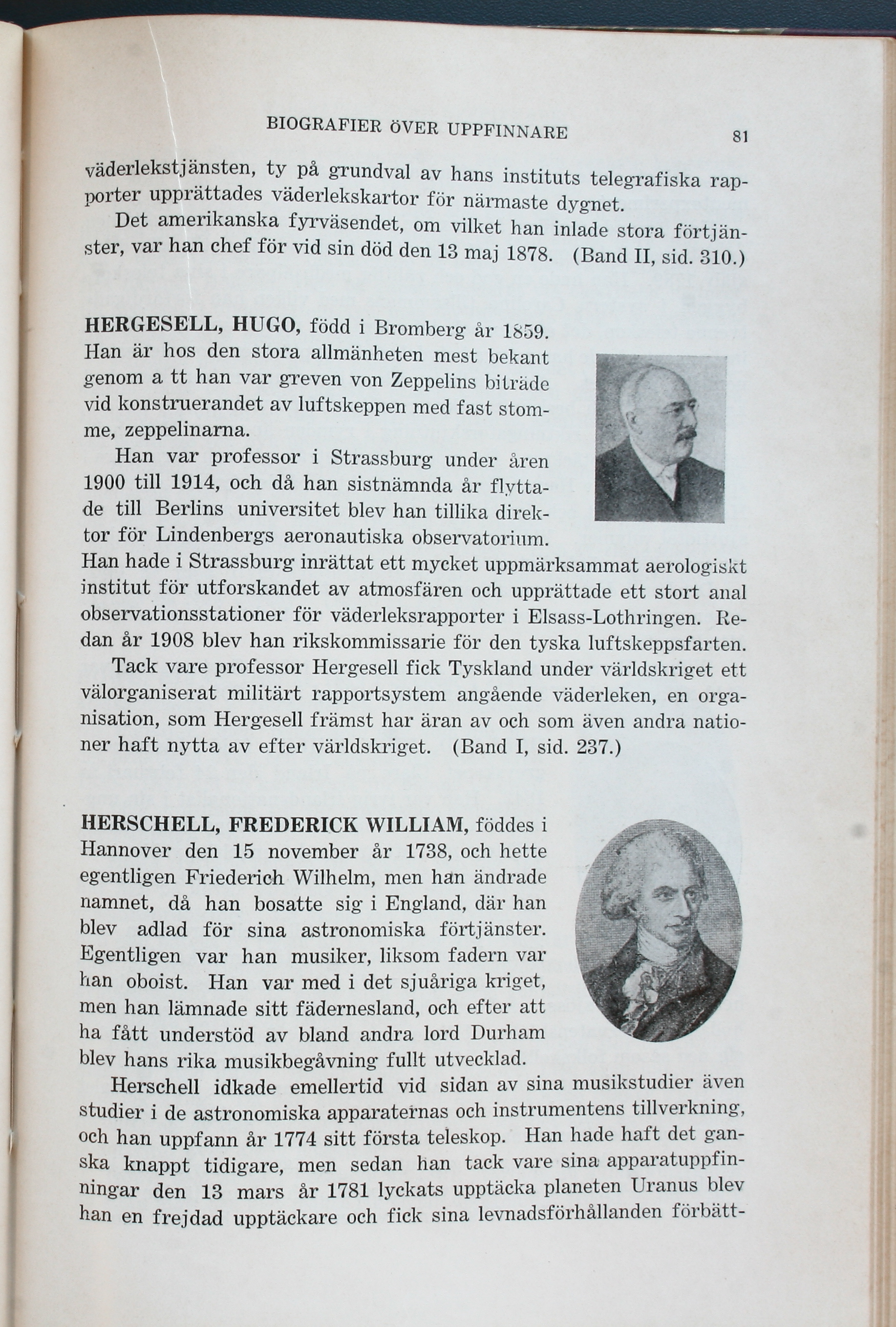 BIOGRAFIER ÖVER UPPFINNARE 81

väderlekstjänsten, ty på grundval av hans instituts telegrafiska rapporter upprättades väderlekskartor för närmaste dygnet.

Det amerikanska fyrväsendet, om vilket han inlade stora förtjänster, var han chef för vid sin död den 13 maj 1878. (Band II, sid. 310.)

HERGESELL, HUGO, född i Bromberg år 1859. Han är hos den stora allmänheten mest bekant genom a tt han var greven von Zeppelins biträde vid konstruerandet av luftskeppen med fast stomme, zeppelinarna.

Han var professor i Strassburg under åren 1900 till 1914, och då han sistnämnda år flyttade till Berlins universitet blev han tillika direktor för Lindenbergs aeronautiska observatorium. Han hade i Strassburg inrättat ett mycket uppmärksammat aerologiskt institut för utforskandet av atmosfären och upprättade ett stort anal observationsstationer för väderleksrapporter i Elsass-Lothringen. Redan år 1908 blev han rikskommissarie för den tyska luftskeppsfarten.

Tack vare professor Hergesell fick Tyskland under världskriget ett välorganiserat militärt rapportsystem angående väderleken, en organisation, som Hergesell främst har äran av och som även andra nationer haft nytta av efter världskriget. (Band I, sid. 237.)

HERSCHELL, FREDERICK WILLIAM, föddes i Hannover den 15 november år 1738, och hette egentligen Friederich Wilhelm, men han ändrade namnet, då han bosatte sig i England, där han blev adlad för sina astronomiska förtjänster. Egentligen var han musiker, liksom fadern var han oboist. Han var med i det sjuåriga kriget, men han lämnade sitt fädernesland, och efter att ha fått understöd av bland andra lord Durham blev hans rika musikbegåvning fullt utvecklad.

Herschell idkade emellertid vid sidan av sina musikstudier även studier i de astronomiska apparaternas och instrumentens tillverkning, och han uppfann år 1774 sitt första teleskop. Han hade haft det ganska knappt tidigare, men sedan han tack vare sina apparatuppfinningar den 13 mars år 1781 lyckats upptäcka planeten Uranus blev han en frejdad upptäckare och fick sina levnadsförhållanden förbätt-